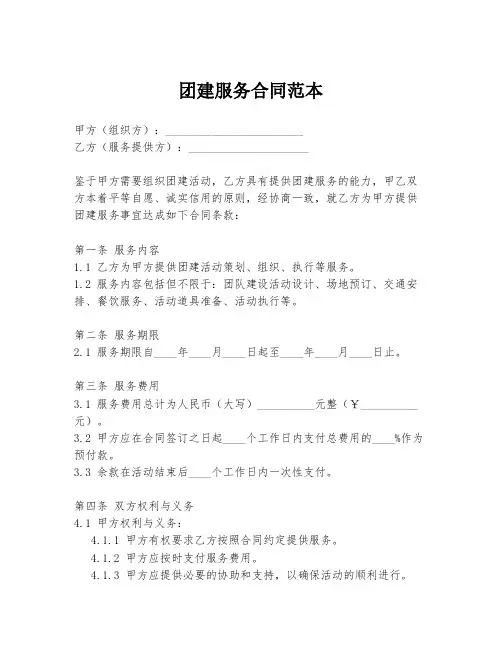 团建服务合同范本

甲方（组织方）：________________________
乙方（服务提供方）：____________________

鉴于甲方需要组织团建活动，乙方具有提供团建服务的能力，甲乙双方本着平等自愿、诚实信用的原则，经协商一致，就乙方为甲方提供团建服务事宜达成如下合同条款：

第一条 服务内容
1.1 乙方为甲方提供团建活动策划、组织、执行等服务。
1.2 服务内容包括但不限于：团队建设活动设计、场地预订、交通安排、餐饮服务、活动道具准备、活动执行等。

第二条 服务期限
2.1 服务期限自____年____月____日起至____年____月____日止。

第三条 服务费用
3.1 服务费用总计为人民币（大写）__________元整（￥__________元）。
3.2 甲方应在合同签订之日起____个工作日内支付总费用的____%作为预付款。
3.3 余款在活动结束后____个工作日内一次性支付。

第四条 双方权利与义务
4.1 甲方权利与义务：
4.1.1 甲方有权要求乙方按照合同约定提供服务。
4.1.2 甲方应按时支付服务费用。
4.1.3 甲方应提供必要的协助和支持，以确保活动的顺利进行。